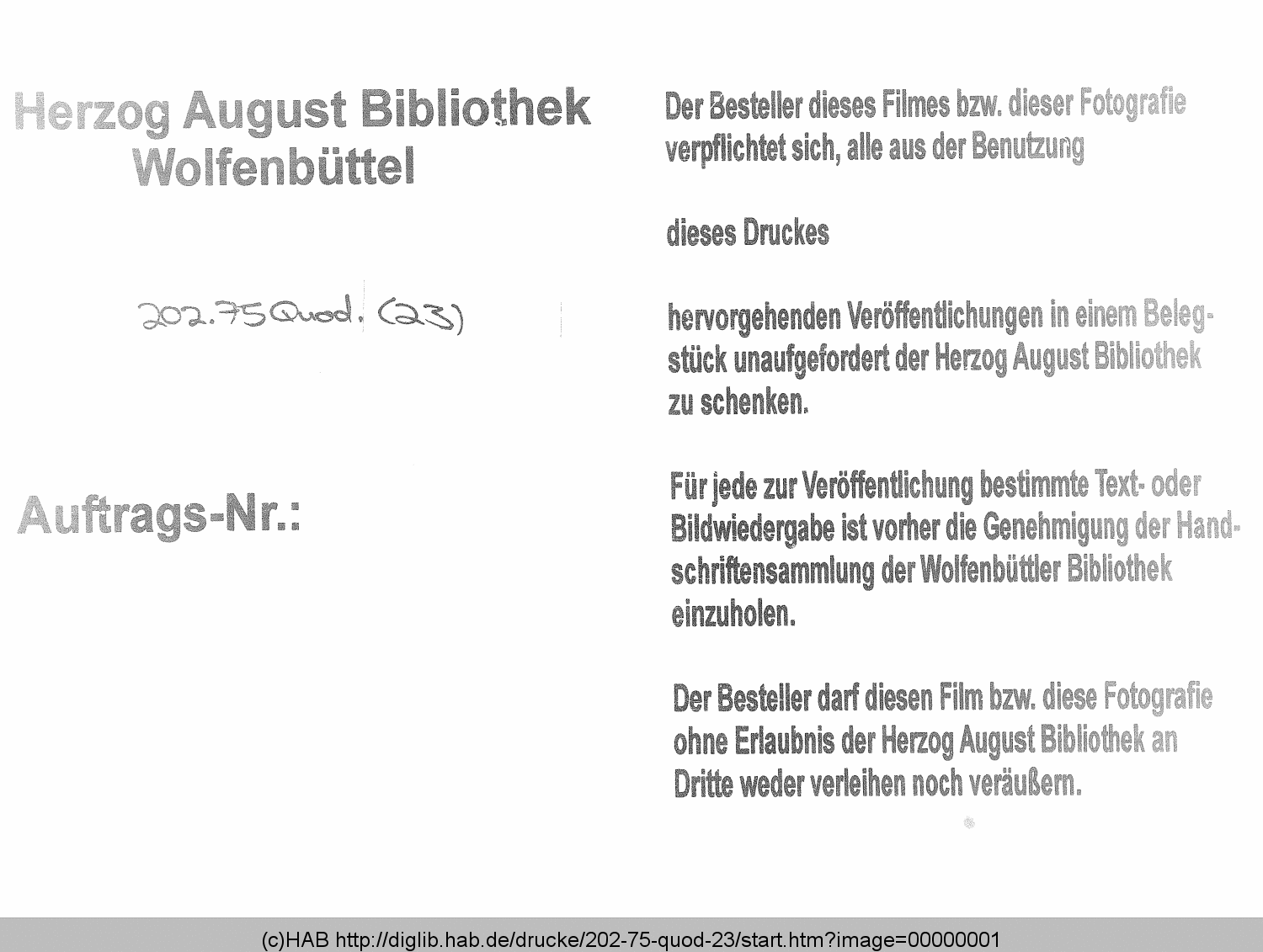 Herzog August Bibliothek Wolfenbüttel

202.75 Quod. (23)

Auftrags-Nr.:

Der Besteller dieses Filmes bzw. dieser Fotografie verpflichtet sich, alle aus der Benutzung

dieses Druckes

hervorgehenden Veröffentlichungen in einem Belegstück unaufgefordert der Herzog August Bibliothek zu schenken.

Für jede zur Veröffentlichung bestimmte Text- oder Bildwiedergabe ist vorher die Genehmigung der Handschriftensammlung der Wolfenbüttler Bibliothek einzuholen.

Der Besteller darf diesen Film bzw. diese Fotografie ohne Erlaubnis der Herzog August Bibliothek an Dritte weder verleihen noch veräußern.

(c)HAB http://diglib.hab.de/drucke/202-75-quod-23/start.htm?image=00000001